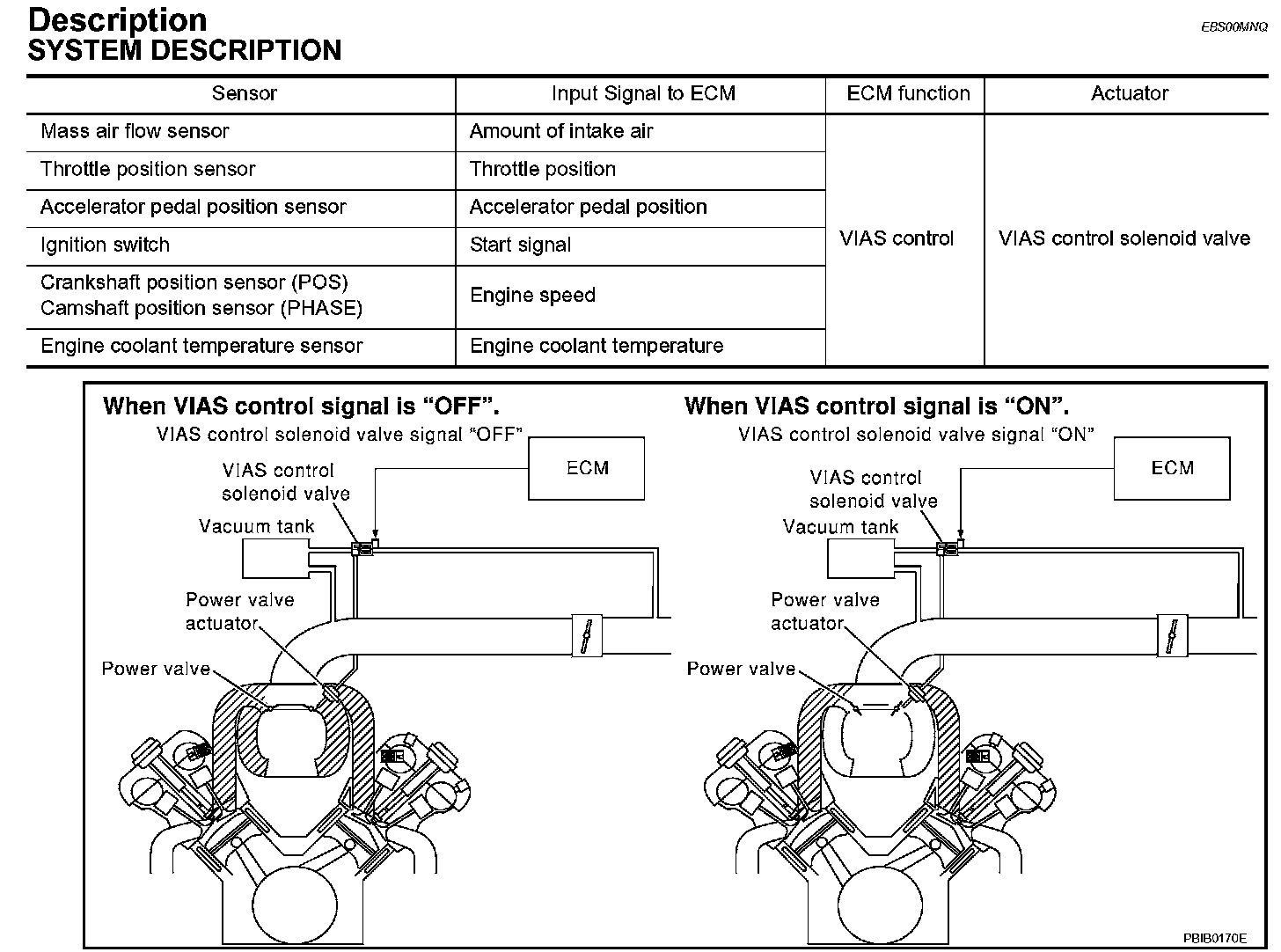 Description
EBS00MNQ
SYSTEM DESCRIPTION

| Sensor | Input Signal to ECM | ECM function | Actuator |
|---|---|---|---|
| Mass air flow sensor | Amount of intake air | VIAS control | VIAS control solenoid valve |
| Throttle position sensor | Throttle position | | |
| Accelerator pedal position sensor | Accelerator pedal position | | |
| Ignition switch | Start signal | | |
| Crankshaft position sensor (POS) Camshaft position sensor (PHASE) | Engine speed | | |
| Engine coolant temperature sensor | Engine coolant temperature | | |

When VIAS control signal is “OFF”.
VIAS control solenoid valve signal “OFF”
ECM
VIAS control solenoid valve
Vacuum tank
Power valve actuator
Power valve

When VIAS control signal is “ON”.
VIAS control solenoid valve signal “ON”
ECM
VIAS control solenoid valve
Vacuum tank
Power valve actuator
Power valve

PBIB0170E